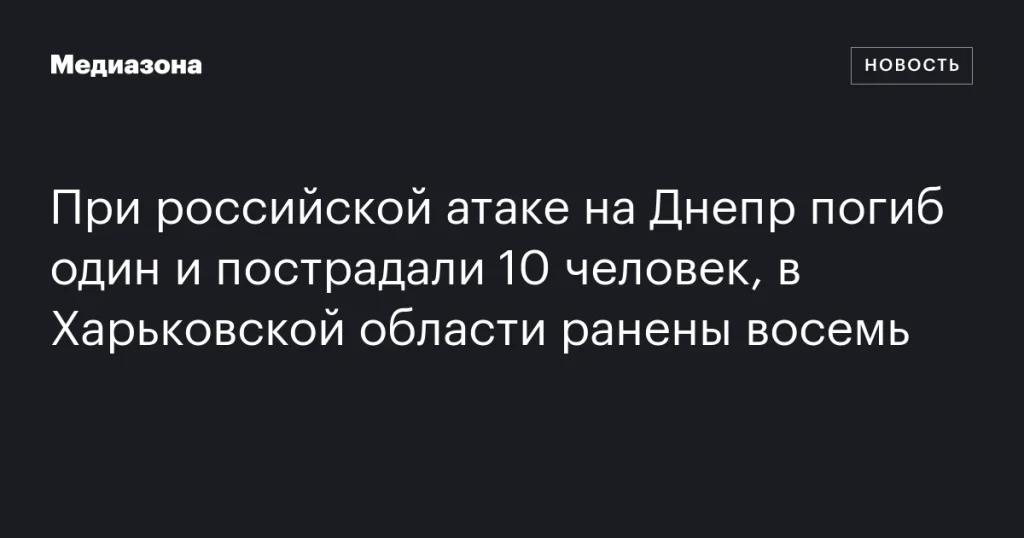 Медиазона

НОВОСТЬ

При российской атаке на Днепр погиб один и пострадали 10 человек, в Харьковской области ранены восемь